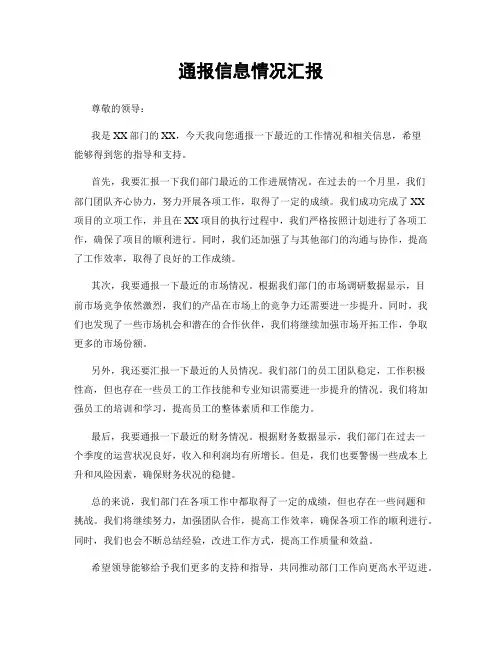 通报信息情况汇报

尊敬的领导：

我是XX部门的XX，今天我向您通报一下最近的工作情况和相关信息，希望能够得到您的指导和支持。

首先，我要汇报一下我们部门最近的工作进展情况。在过去的一个月里，我们部门团队齐心协力，努力开展各项工作，取得了一定的成绩。我们成功完成了XX项目的立项工作，并且在XX项目的执行过程中，我们严格按照计划进行了各项工作，确保了项目的顺利进行。同时，我们还加强了与其他部门的沟通与协作，提高了工作效率，取得了良好的工作成绩。

其次，我要通报一下最近的市场情况。根据我们部门的市场调研数据显示，目前市场竞争依然激烈，我们的产品在市场上的竞争力还需要进一步提升。同时，我们也发现了一些市场机会和潜在的合作伙伴，我们将继续加强市场开拓工作，争取更多的市场份额。

另外，我还要汇报一下最近的人员情况。我们部门的员工团队稳定，工作积极性高，但也存在一些员工的工作技能和专业知识需要进一步提升的情况。我们将加强员工的培训和学习，提高员工的整体素质和工作能力。

最后，我要通报一下最近的财务情况。根据财务数据显示，我们部门在过去一个季度的运营状况良好，收入和利润均有所增长。但是，我们也要警惕一些成本上升和风险因素，确保财务状况的稳健。

总的来说，我们部门在各项工作中都取得了一定的成绩，但也存在一些问题和挑战。我们将继续努力，加强团队合作，提高工作效率，确保各项工作的顺利进行。同时，我们也会不断总结经验，改进工作方式，提高工作质量和效益。

希望领导能够给予我们更多的支持和指导，共同推动部门工作向更高水平迈进。